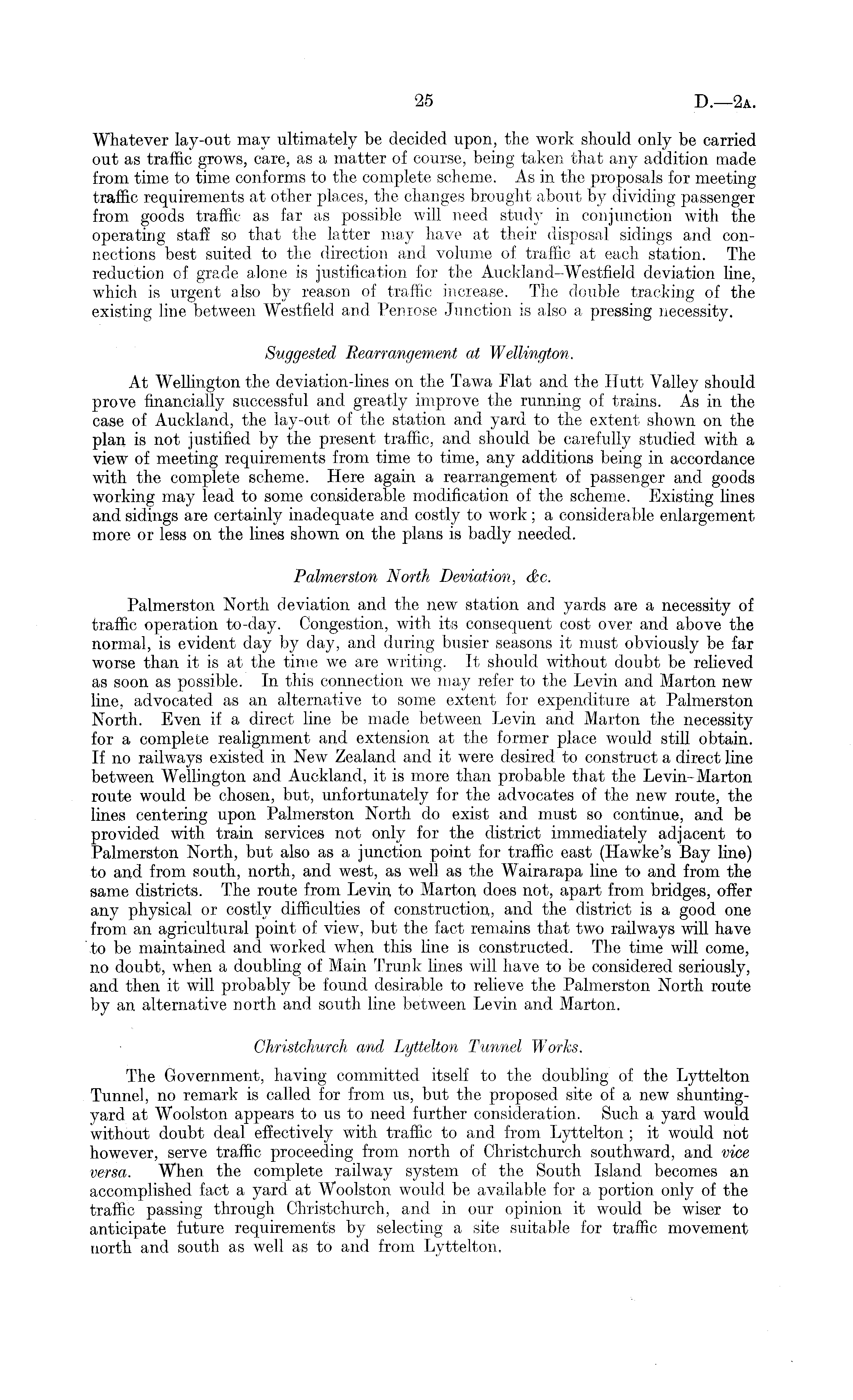 25 D.—2A.

Whatever lay-out may ultimately be decided upon, the work should only be carried out as traffic grows, care, as a matter of course, being taken that any addition made from time to time conforms to the complete scheme. As in the proposals for meeting traffic requirements at other places, the changes brought about by dividing passenger from goods traffic as far as possible will need study in conjunction with the operating staff so that the latter may have at their disposal sidings and connections best suited to the direction and volume of traffic at each station. The reduction of grade alone is justification for the Auckland–Westfield deviation line, which is urgent also by reason of traffic increase. The double tracking of the existing line between Westfield and Penrose Junction is also a pressing necessity.

Suggested Rearrangement at Wellington.

At Wellington the deviation-lines on the Tawa Flat and the Hutt Valley should prove financially successful and greatly improve the running of trains. As in the case of Auckland, the lay-out of the station and yard to the extent shown on the plan is not justified by the present traffic, and should be carefully studied with a view of meeting requirements from time to time, any additions being in accordance with the complete scheme. Here again a rearrangement of passenger and goods working may lead to some considerable modification of the scheme. Existing lines and sidings are certainly inadequate and costly to work; a considerable enlargement more or less on the lines shown on the plans is badly needed.

Palmerston North Deviation, &c.

Palmerston North deviation and the new station and yards are a necessity of traffic operation to-day. Congestion, with its consequent cost over and above the normal, is evident day by day, and during busier seasons it must obviously be far worse than it is at the time we are writing. It should without doubt be relieved as soon as possible. In this connection we may refer to the Levin and Marton new line, advocated as an alternative to some extent for expenditure at Palmerston North. Even if a direct line be made between Levin and Marton the necessity for a complete realignment and extension at the former place would still obtain. If no railways existed in New Zealand and it were desired to construct a direct line between Wellington and Auckland, it is more than probable that the Levin-Marton route would be chosen, but, unfortunately for the advocates of the new route, the lines centering upon Palmerston North do exist and must so continue, and be provided with train services not only for the district immediately adjacent to Palmerston North, but also as a junction point for traffic east (Hawke's Bay line) to and from south, north, and west, as well as the Wairarapa line to and from the same districts. The route from Levin to Marton does not, apart from bridges, offer any physical or costly difficulties of construction, and the district is a good one from an agricultural point of view, but the fact remains that two railways will have to be maintained and worked when this line is constructed. The time will come, no doubt, when a doubling of Main Trunk lines will have to be considered seriously, and then it will probably be found desirable to relieve the Palmerston North route by an alternative north and south line between Levin and Marton.

Christchurch and Lyttelton Tunnel Works.

The Government, having committed itself to the doubling of the Lyttelton Tunnel, no remark is called for from us, but the proposed site of a new shunting-yard at Woolston appears to us to need further consideration. Such a yard would without doubt deal effectively with traffic to and from Lyttelton; it would not however, serve traffic proceeding from north of Christchurch southward, and vice versa. When the complete railway system of the South Island becomes an accomplished fact a yard at Woolston would be available for a portion only of the traffic passing through Christchurch, and in our opinion it would be wiser to anticipate future requirements by selecting a site suitable for traffic movement north and south as well as to and from Lyttelton.